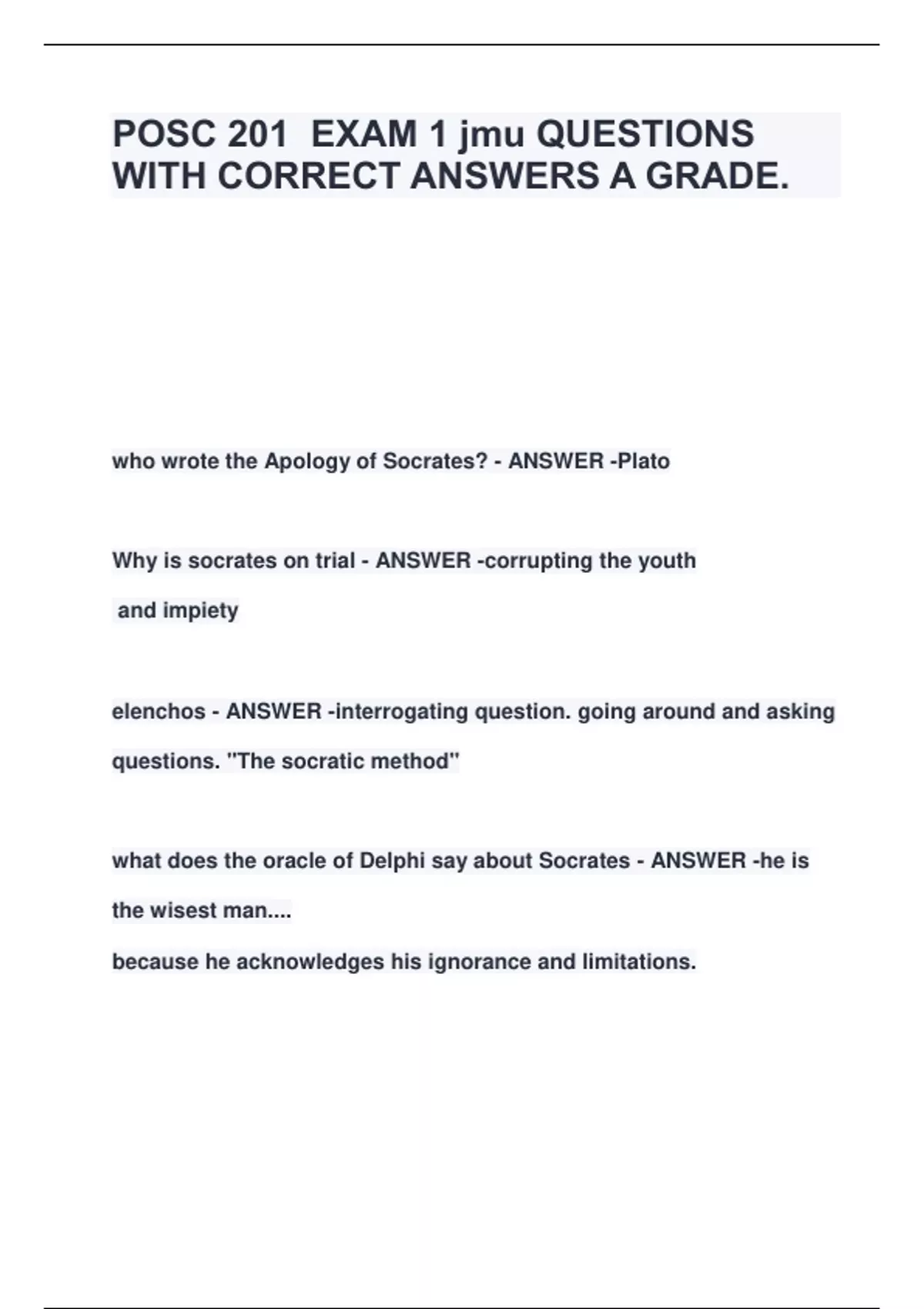 POSC 201 EXAM 1 jmu QUESTIONS WITH CORRECT ANSWERS A GRADE.

who wrote the Apology of Socrates? - ANSWER -Plato

Why is socrates on trial - ANSWER -corrupting the youth

and impiety

elenchos - ANSWER -interrogating question. going around and asking questions. "The socratic method"

what does the oracle of Delphi say about Socrates - ANSWER -he is the wisest man....

because he acknowledges his ignorance and limitations.